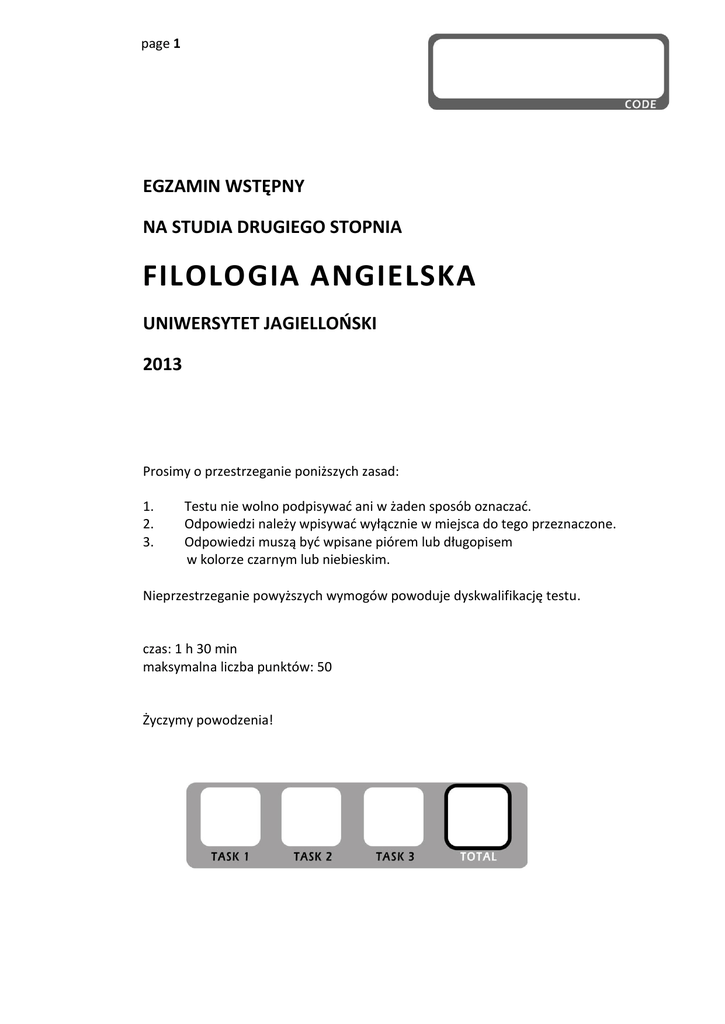 page 1

CODE

EGZAMIN WSTĘPNY

NA STUDIA DRUGIEGO STOPNIA

FILOLOGIA ANGIELSKA

UNIWERSYTET JAGIELLOŃSKI

2013

Prosimy o przestrzeganie poniższych zasad:

1. Testu nie wolno podpisywać ani w żaden sposób oznaczać.
2. Odpowiedzi należy wpisywać wyłącznie w miejsca do tego przeznaczone.
3. Odpowiedzi muszą być wpisane piórem lub długopisem w kolorze czarnym lub niebieskim.

Nieprzestrzeganie powyższych wymogów powoduje dyskwalifikację testu.

czas: 1 h 30 min
maksymalna liczba punktów: 50

Życzymy powodzenia!

TASK 1 TASK 2 TASK 3 TOTAL